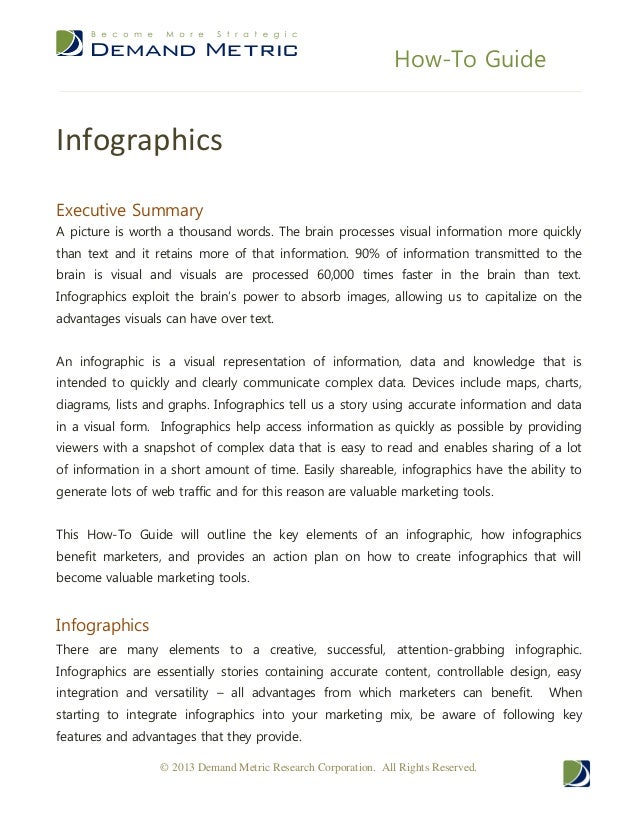 Become More Strategic
DEMAND METRIC

How-To Guide

Infographics

Executive Summary
A picture is worth a thousand words. The brain processes visual information more quickly than text and it retains more of that information. 90% of information transmitted to the brain is visual and visuals are processed 60,000 times faster in the brain than text. Infographics exploit the brain's power to absorb images, allowing us to capitalize on the advantages visuals can have over text.

An infographic is a visual representation of information, data and knowledge that is intended to quickly and clearly communicate complex data. Devices include maps, charts, diagrams, lists and graphs. Infographics tell us a story using accurate information and data in a visual form. Infographics help access information as quickly as possible by providing viewers with a snapshot of complex data that is easy to read and enables sharing of a lot of information in a short amount of time. Easily shareable, infographics have the ability to generate lots of web traffic and for this reason are valuable marketing tools.

This How-To Guide will outline the key elements of an infographic, how infographics benefit marketers, and provides an action plan on how to create infographics that will become valuable marketing tools.

Infographics
There are many elements to a creative, successful, attention-grabbing infographic. Infographics are essentially stories containing accurate content, controllable design, easy integration and versatility – all advantages from which marketers can benefit. When starting to integrate infographics into your marketing mix, be aware of following key features and advantages that they provide.

© 2013 Demand Metric Research Corporation. All Rights Reserved.